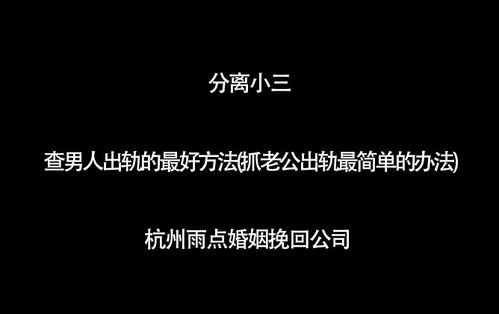 分离小三

查男人出轨的最好方法(抓老公出轨最简单的办法)

杭州雨点婚姻挽回公司